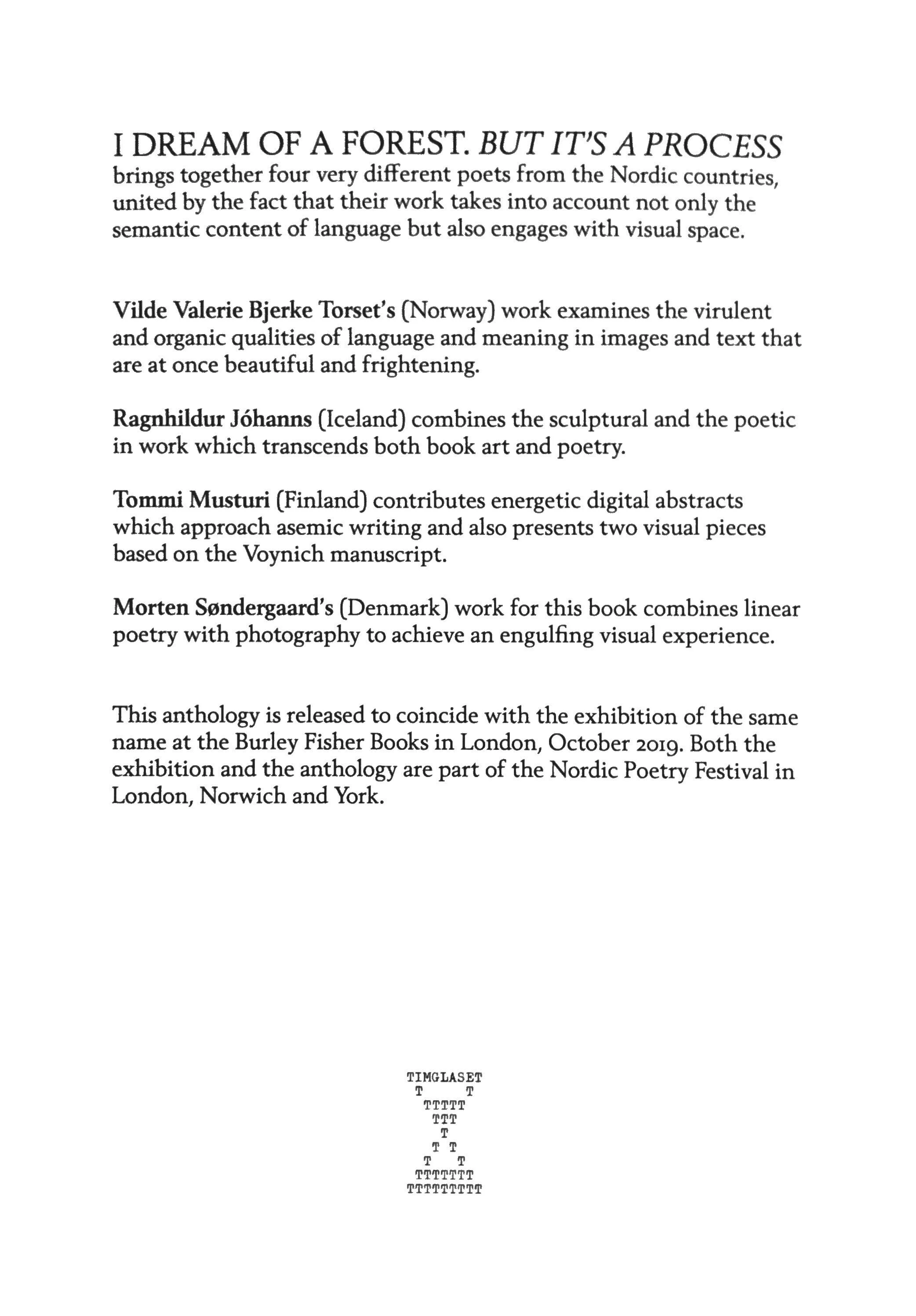 I DREAM OF A FOREST. BUT IT'S A PROCESS brings together four very different poets from the Nordic countries, united by the fact that their work takes into account not only the semantic content of language but also engages with visual space.

Vilde Valerie Bjerke Torset's (Norway) work examines the virulent and organic qualities of language and meaning in images and text that are at once beautiful and frightening.

Ragnhildur Jóhanns (Iceland) combines the sculptural and the poetic in work which transcends both book art and poetry.

Tommi Musturi (Finland) contributes energetic digital abstracts which approach asemic writing and also presents two visual pieces based on the Voynich manuscript.

Morten Søndergaard's (Denmark) work for this book combines linear poetry with photography to achieve an engulfing visual experience.

This anthology is released to coincide with the exhibition of the same name at the Burley Fisher Books in London, October 2019. Both the exhibition and the anthology are part of the Nordic Poetry Festival in London, Norwich and York.

TIMGLASET
T T
TTTTT
TTT
T
T T
T T
TTTTTTT
TTTTTTTTT